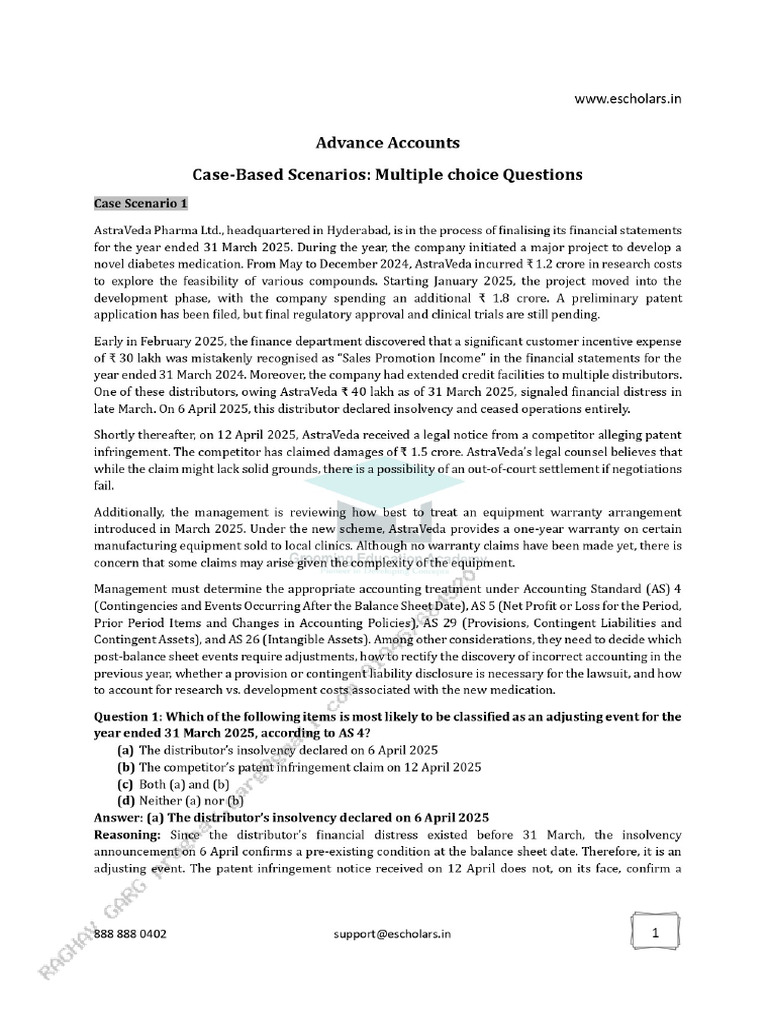 www.escholars.in

Advance Accounts

Case-Based Scenarios: Multiple choice Questions

Case Scenario 1

AstraVeda Pharma Ltd., headquartered in Hyderabad, is in the process of finalising its financial statements for the year ended 31 March 2025. During the year, the company initiated a major project to develop a novel diabetes medication. From May to December 2024, AstraVeda incurred ₹ 1.2 crore in research costs to explore the feasibility of various compounds. Starting January 2025, the project moved into the development phase, with the company spending an additional ₹ 1.8 crore. A preliminary patent application has been filed, but final regulatory approval and clinical trials are still pending.

Early in February 2025, the finance department discovered that a significant customer incentive expense of ₹ 30 lakh was mistakenly recognised as "Sales Promotion Income" in the financial statements for the year ended 31 March 2024. Moreover, the company had extended credit facilities to multiple distributors. One of these distributors, owing AstraVeda ₹ 40 lakh as of 31 March 2025, signaled financial distress in late March. On 6 April 2025, this distributor declared insolvency and ceased operations entirely.

Shortly thereafter, on 12 April 2025, AstraVeda received a legal notice from a competitor alleging patent infringement. The competitor has claimed damages of ₹ 1.5 crore. AstraVeda's legal counsel believes that while the claim might lack solid grounds, there is a possibility of an out-of-court settlement if negotiations fail.

Additionally, the management is reviewing how best to treat an equipment warranty arrangement introduced in March 2025. Under the new scheme, AstraVeda provides a one-year warranty on certain manufacturing equipment sold to local clinics. Although no warranty claims have been made yet, there is concern that some claims may arise given the complexity of the equipment.

Management must determine the appropriate accounting treatment under Accounting Standard (AS) 4 (Contingencies and Events Occurring After the Balance Sheet Date), AS 5 (Net Profit or Loss for the Period, Prior Period Items and Changes in Accounting Policies), AS 29 (Provisions, Contingent Liabilities and Contingent Assets), and AS 26 (Intangible Assets). Among other considerations, they need to decide which post-balance sheet events require adjustments, how to rectify the discovery of incorrect accounting in the previous year, whether a provision or contingent liability disclosure is necessary for the lawsuit, and how to account for research vs. development costs associated with the new medication.

Question 1: Which of the following items is most likely to be classified as an adjusting event for the year ended 31 March 2025, according to AS 4?
(a) The distributor's insolvency declared on 6 April 2025
(b) The competitor's patent infringement claim on 12 April 2025
(c) Both (a) and (b)
(d) Neither (a) nor (b)
Answer: (a) The distributor's insolvency declared on 6 April 2025
Reasoning: Since the distributor's financial distress existed before 31 March, the insolvency announcement on 6 April confirms a pre-existing condition at the balance sheet date. Therefore, it is an adjusting event. The patent infringement notice received on 12 April does not, on its face, confirm a

888 888 0402    support@escholars.in    1

RAGHAV GARG